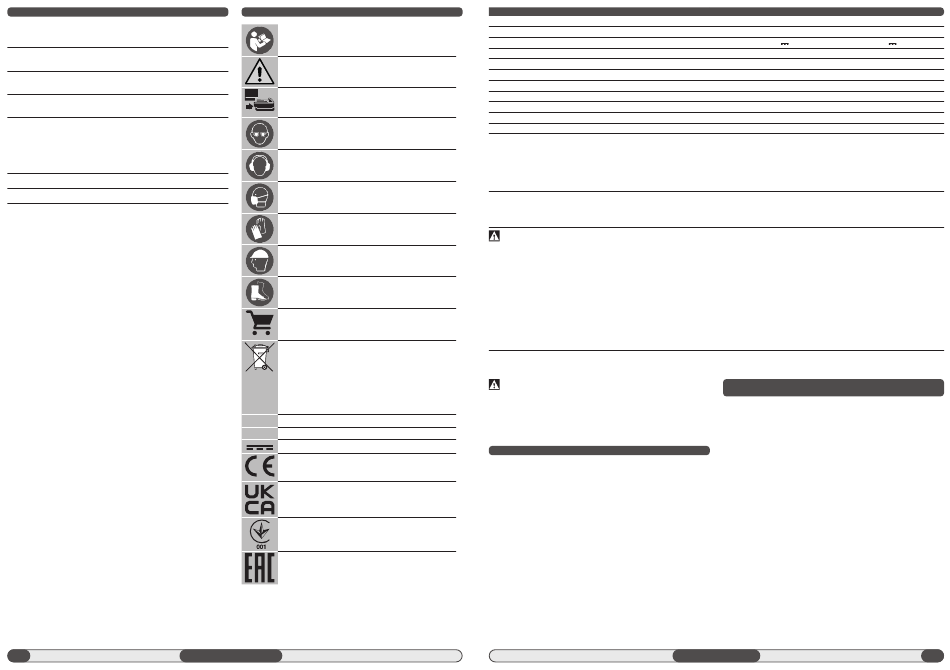 UK
CA

001

EAC